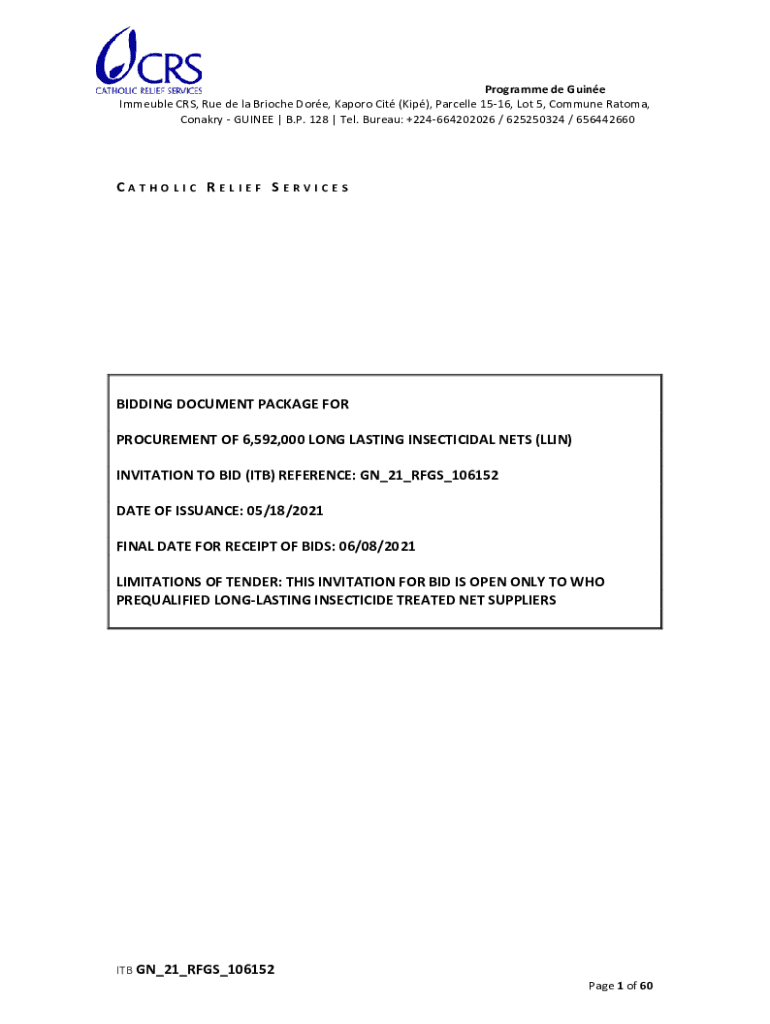 CRS
CATHOLIC RELIEF SERVICES

Programme de Guinée
Immeuble CRS, Rue de la Brioche Dorée, Kaporo Cité (Kipé), Parcelle 15-16, Lot 5, Commune Ratoma, Conakry - GUINEE | B.P. 128 | Tel. Bureau: +224-664202026 / 625250324 / 656442660

CATHOLIC RELIEF SERVICES

BIDDING DOCUMENT PACKAGE FOR

PROCUREMENT OF 6,592,000 LONG LASTING INSECTICIDAL NETS (LLIN)

INVITATION TO BID (ITB) REFERENCE: GN_21_RFGS_106152

DATE OF ISSUANCE: 05/18/2021

FINAL DATE FOR RECEIPT OF BIDS: 06/08/2021

LIMITATIONS OF TENDER: THIS INVITATION FOR BID IS OPEN ONLY TO WHO PREQUALIFIED LONG-LASTING INSECTICIDE TREATED NET SUPPLIERS

ITB GN_21_RFGS_106152

Page 1 of 60